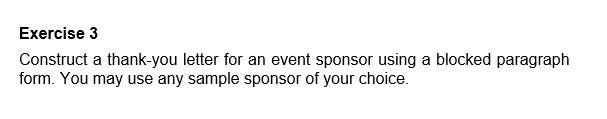 Exercise 3

Construct a thank-you letter for an event sponsor using a blocked paragraph form. You may use any sample sponsor of your choice.